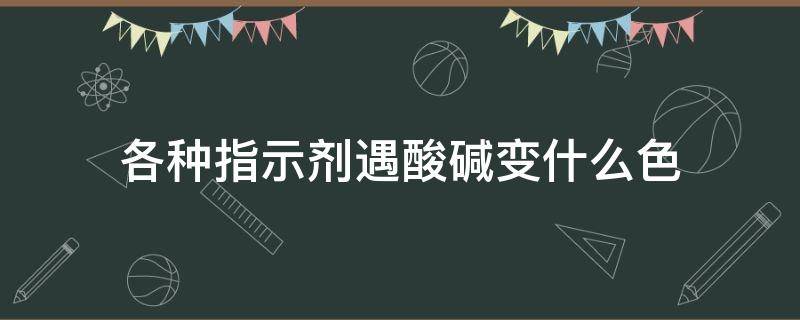 各种指示剂遇酸碱变什么色